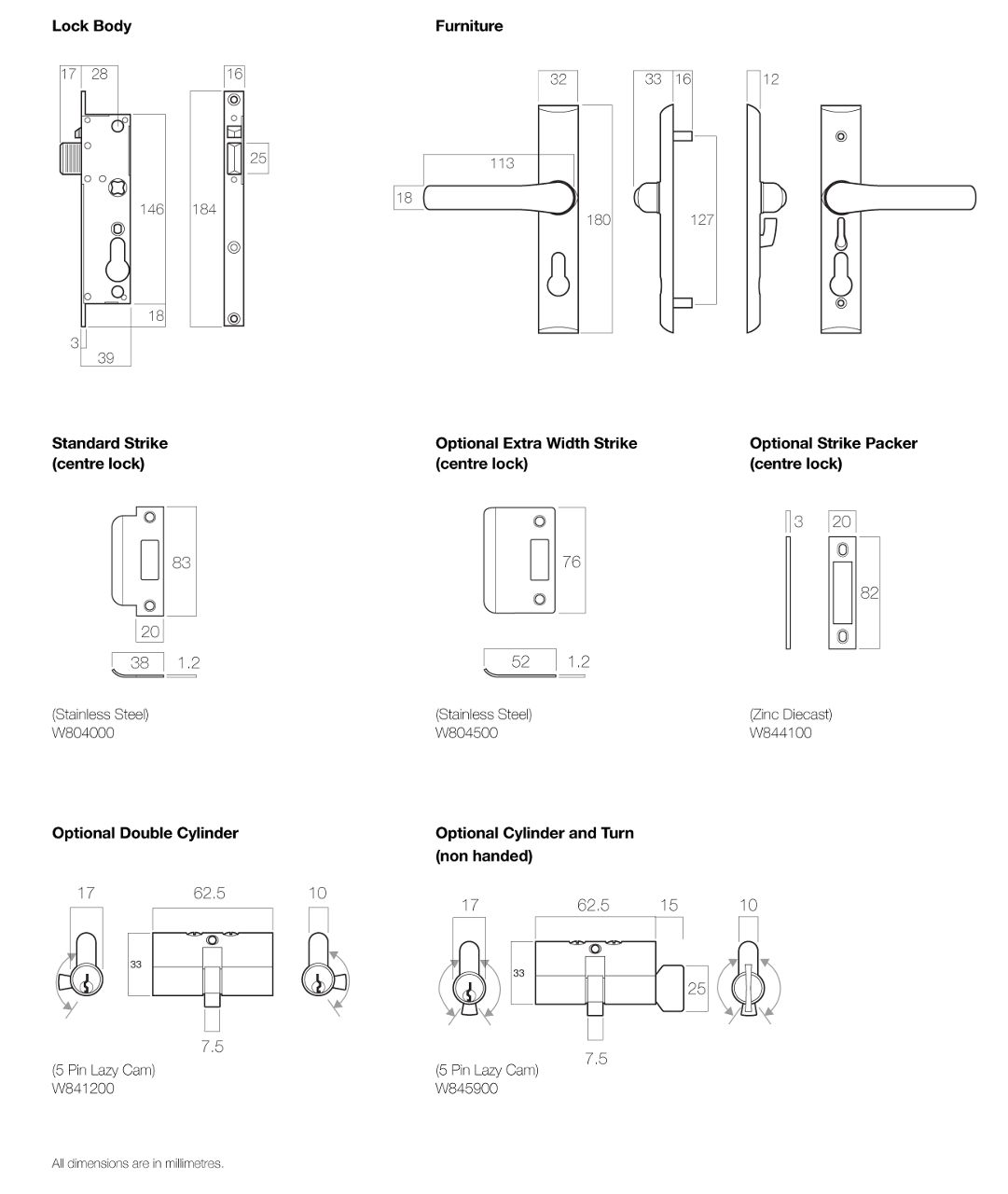 Lock Body

17 28 16 25 146 184 18 3 39

Furniture

32 33 16 12 113 18 180 127

Standard Strike (centre lock)

83 20 38 1.2

(Stainless Steel) W804000

Optional Extra Width Strike (centre lock)

76 52 1.2

(Stainless Steel) W804500

Optional Strike Packer (centre lock)

3 20 82

(Zinc Diecast) W844100

Optional Double Cylinder

17 62.5 10 33 7.5

(5 Pin Lazy Cam) W841200

Optional Cylinder and Turn (non handed)

17 62.5 15 10 33 25 7.5

(5 Pin Lazy Cam) W845900

All dimensions are in millimetres.